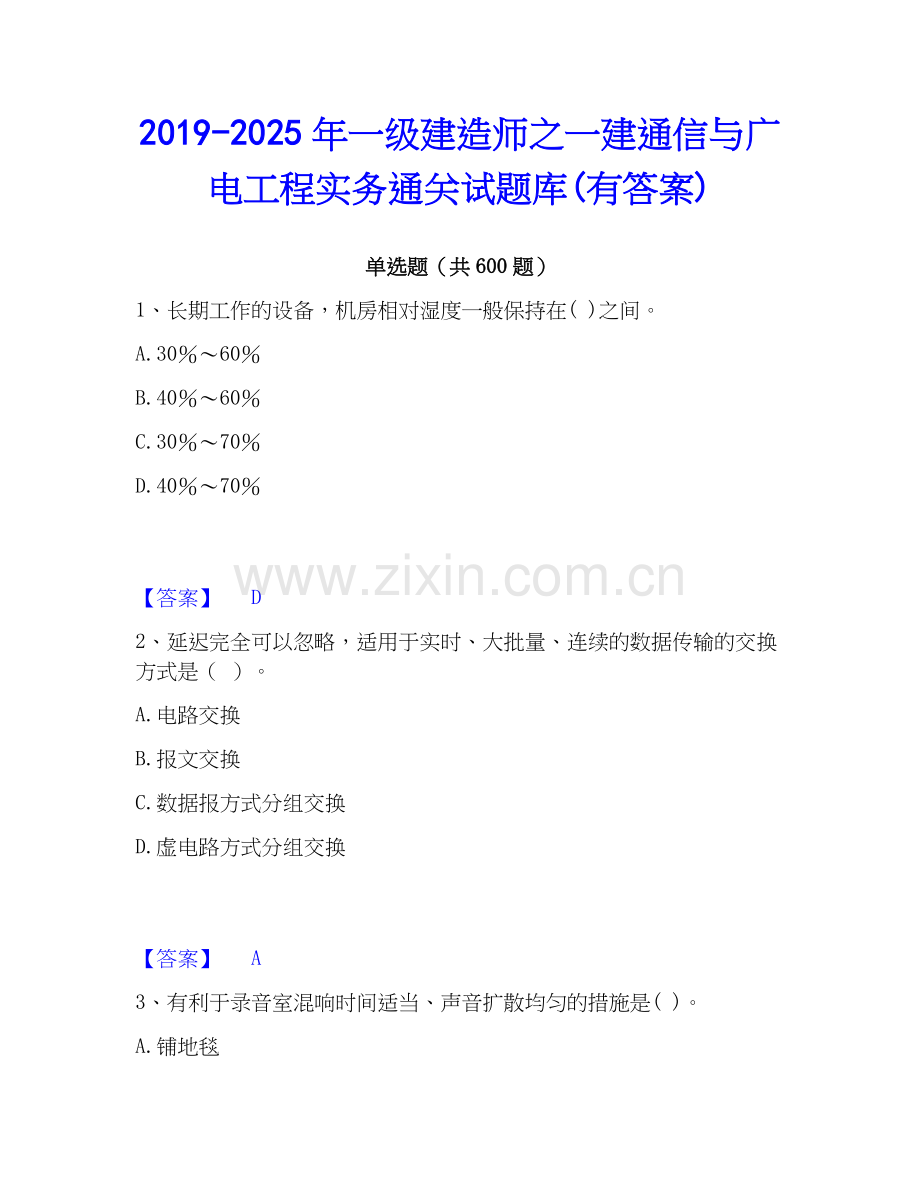 2019-2025 年一级建造师之一建通信与广电工程实务通关试题库(有答案)

单选题（共 600 题）

1、长期工作的设备，机房相对湿度一般保持在( )之间。

A. 30%～60%

B. 40%～60%

C. 30%～70%

D. 40%～70%

www.zixin.com.cn

【答案】 D

2、延迟完全可以忽略，适用于实时、大批量、连续的数据传输的交换方式是（ ）。

A. 电路交换

B. 报文交换

C. 数据报方式分组交换

D. 虚电路方式分组交换

【答案】 A

3、有利于录音室混响时间适当、声音扩散均匀的措施是( )。

A. 铺地毯